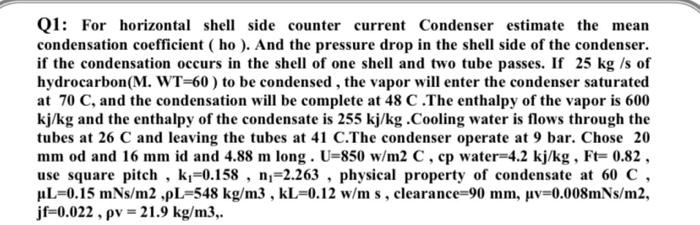 Q1: For horizontal shell side counter current Condenser estimate the mean condensation coefficient ( ho ). And the pressure drop in the shell side of the condenser. if the condensation occurs in the shell of one shell and two tube passes. If 25 kg /s of hydrocarbon(M. WT=60 ) to be condensed , the vapor will enter the condenser saturated at 70 C, and the condensation will be complete at 48 C .The enthalpy of the vapor is 600 kj/kg and the enthalpy of the condensate is 255 kj/kg .Cooling water is flows through the tubes at 26 C and leaving the tubes at 41 C.The condenser operate at 9 bar. Chose 20 mm od and 16 mm id and 4.88 m long . U=850 w/m2 C , cp water=4.2 kj/kg , Ft= 0.82 , use square pitch , $k_1$=0.158 , $n_1$=2.263 , physical property of condensate at 60 C , µL=0.15 mNs/m2 ,ρL=548 kg/m3 , kL=0.12 w/m s , clearance=90 mm, µv=0.008mNs/m2, jf=0.022 , ρv = 21.9 kg/m3,.